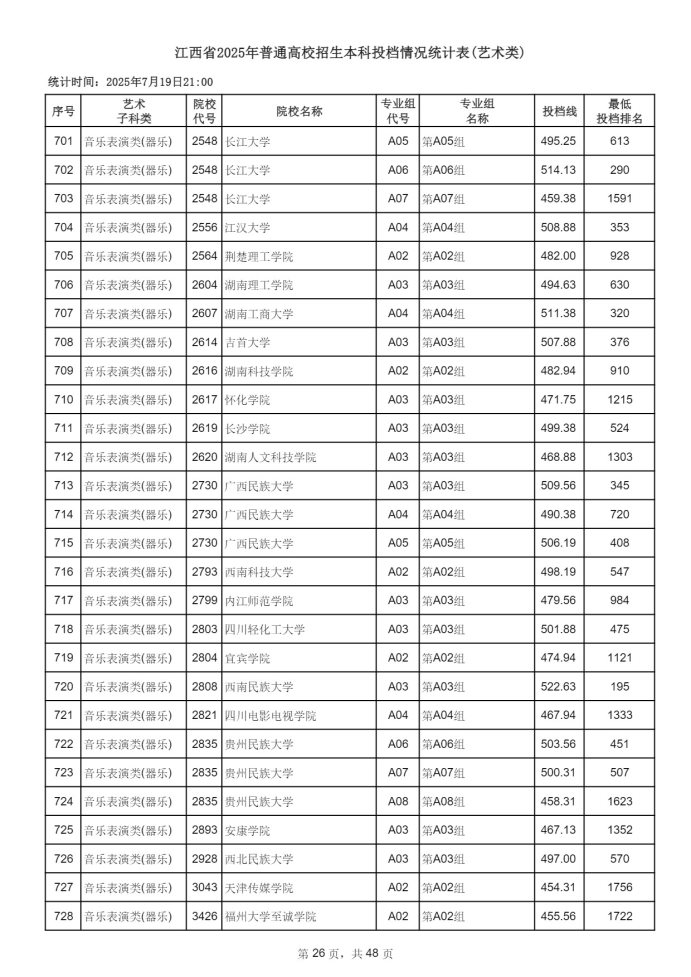 江西省2025年普通高校招生本科投档情况统计表(艺术类)

统计时间：2025年7月19日21:00

| 序号 | 艺术子科类 | 院校代号 | 院校名称 | 专业组代号 | 专业组名称 | 投档线 | 最低投档排名 |
|---|---|---|---|---|---|---|---|
| 701 | 音乐表演类(器乐) | 2548 | 长江大学 | A05 | 第A05组 | 495.25 | 613 |
| 702 | 音乐表演类(器乐) | 2548 | 长江大学 | A06 | 第A06组 | 514.13 | 290 |
| 703 | 音乐表演类(器乐) | 2548 | 长江大学 | A07 | 第A07组 | 459.38 | 1591 |
| 704 | 音乐表演类(器乐) | 2556 | 江汉大学 | A04 | 第A04组 | 508.88 | 353 |
| 705 | 音乐表演类(器乐) | 2564 | 荆楚理工学院 | A02 | 第A02组 | 482.00 | 928 |
| 706 | 音乐表演类(器乐) | 2604 | 湖南理工学院 | A03 | 第A03组 | 494.63 | 630 |
| 707 | 音乐表演类(器乐) | 2607 | 湖南工商大学 | A04 | 第A04组 | 511.38 | 320 |
| 708 | 音乐表演类(器乐) | 2614 | 吉首大学 | A03 | 第A03组 | 507.88 | 376 |
| 709 | 音乐表演类(器乐) | 2616 | 湖南科技学院 | A02 | 第A02组 | 482.94 | 910 |
| 710 | 音乐表演类(器乐) | 2617 | 怀化学院 | A03 | 第A03组 | 471.75 | 1215 |
| 711 | 音乐表演类(器乐) | 2619 | 长沙学院 | A03 | 第A03组 | 499.38 | 524 |
| 712 | 音乐表演类(器乐) | 2620 | 湖南人文科技学院 | A03 | 第A03组 | 468.88 | 1303 |
| 713 | 音乐表演类(器乐) | 2730 | 广西民族大学 | A03 | 第A03组 | 509.56 | 345 |
| 714 | 音乐表演类(器乐) | 2730 | 广西民族大学 | A04 | 第A04组 | 490.38 | 720 |
| 715 | 音乐表演类(器乐) | 2730 | 广西民族大学 | A05 | 第A05组 | 506.19 | 408 |
| 716 | 音乐表演类(器乐) | 2793 | 西南科技大学 | A02 | 第A02组 | 498.19 | 547 |
| 717 | 音乐表演类(器乐) | 2799 | 内江师范学院 | A03 | 第A03组 | 479.56 | 984 |
| 718 | 音乐表演类(器乐) | 2803 | 四川轻化工大学 | A03 | 第A03组 | 501.88 | 475 |
| 719 | 音乐表演类(器乐) | 2804 | 宜宾学院 | A02 | 第A02组 | 474.94 | 1121 |
| 720 | 音乐表演类(器乐) | 2808 | 西南民族大学 | A03 | 第A03组 | 522.63 | 195 |
| 721 | 音乐表演类(器乐) | 2821 | 四川电影电视学院 | A04 | 第A04组 | 467.94 | 1333 |
| 722 | 音乐表演类(器乐) | 2835 | 贵州民族大学 | A06 | 第A06组 | 503.56 | 451 |
| 723 | 音乐表演类(器乐) | 2835 | 贵州民族大学 | A07 | 第A07组 | 500.31 | 507 |
| 724 | 音乐表演类(器乐) | 2835 | 贵州民族大学 | A08 | 第A08组 | 458.31 | 1623 |
| 725 | 音乐表演类(器乐) | 2893 | 安康学院 | A03 | 第A03组 | 467.13 | 1352 |
| 726 | 音乐表演类(器乐) | 2928 | 西北民族大学 | A03 | 第A03组 | 497.00 | 570 |
| 727 | 音乐表演类(器乐) | 3043 | 天津传媒学院 | A02 | 第A02组 | 454.31 | 1756 |
| 728 | 音乐表演类(器乐) | 3426 | 福州大学至诚学院 | A02 | 第A02组 | 455.56 | 1722 |

第 26 页，共 48 页